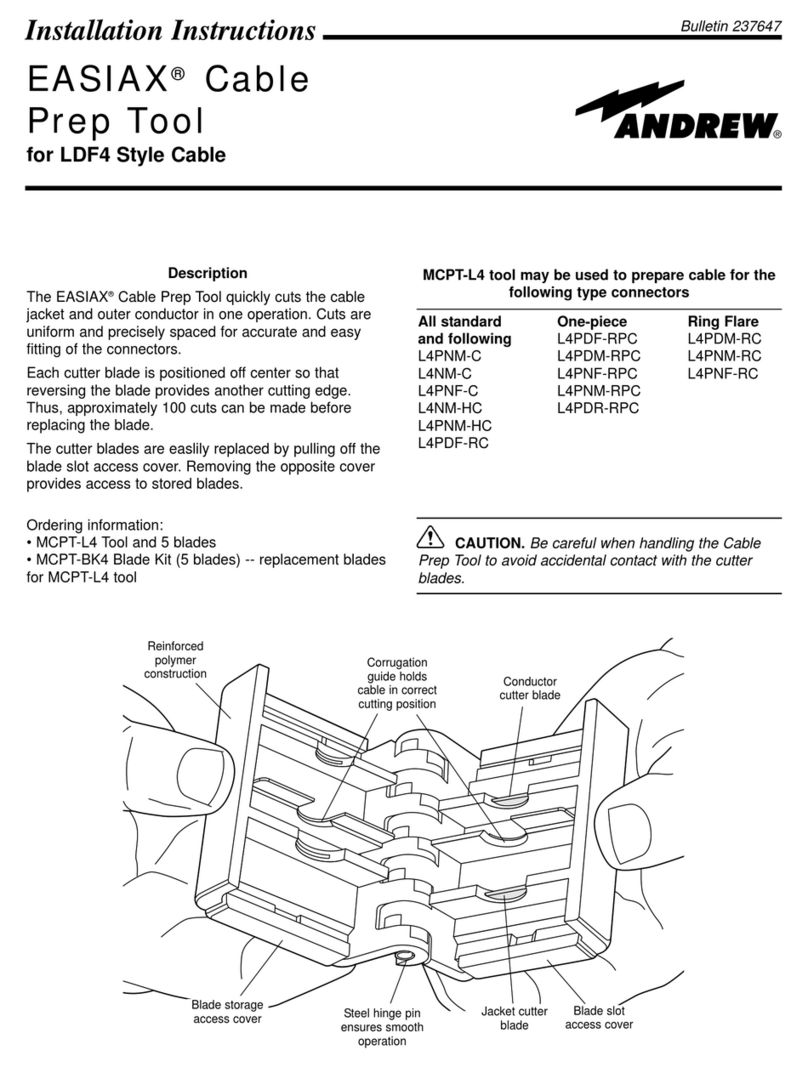 Installation Instructions

Bulletin 237647

EASIAX® Cable Prep Tool
for LDF4 Style Cable

ANDREW®

Description

The EASIAX® Cable Prep Tool quickly cuts the cable jacket and outer conductor in one operation. Cuts are uniform and precisely spaced for accurate and easy fitting of the connectors.

Each cutter blade is positioned off center so that reversing the blade provides another cutting edge. Thus, approximately 100 cuts can be made before replacing the blade.

The cutter blades are easlily replaced by pulling off the blade slot access cover. Removing the opposite cover provides access to stored blades.

Ordering information:
• MCPT-L4 Tool and 5 blades
• MCPT-BK4 Blade Kit (5 blades) -- replacement blades for MCPT-L4 tool

MCPT-L4 tool may be used to prepare cable for the following type connectors

| All standard and following | One-piece | Ring Flare |
|---|---|---|
| L4PNM-C | L4PDF-RPC | L4PDM-RC |
| L4NM-C | L4PDM-RPC | L4PNM-RC |
| L4PNF-C | L4PNF-RPC | L4PNF-RC |
| L4NM-HC | L4PNM-RPC | |
| L4PNM-HC | L4PDR-RPC | |
| L4PDF-RC | | |

CAUTION. Be careful when handling the Cable Prep Tool to avoid accidental contact with the cutter blades.

Reinforced polymer construction

Corrugation guide holds cable in correct cutting position

Conductor cutter blade

Blade storage access cover

Steel hinge pin ensures smooth operation

Jacket cutter blade

Blade slot access cover